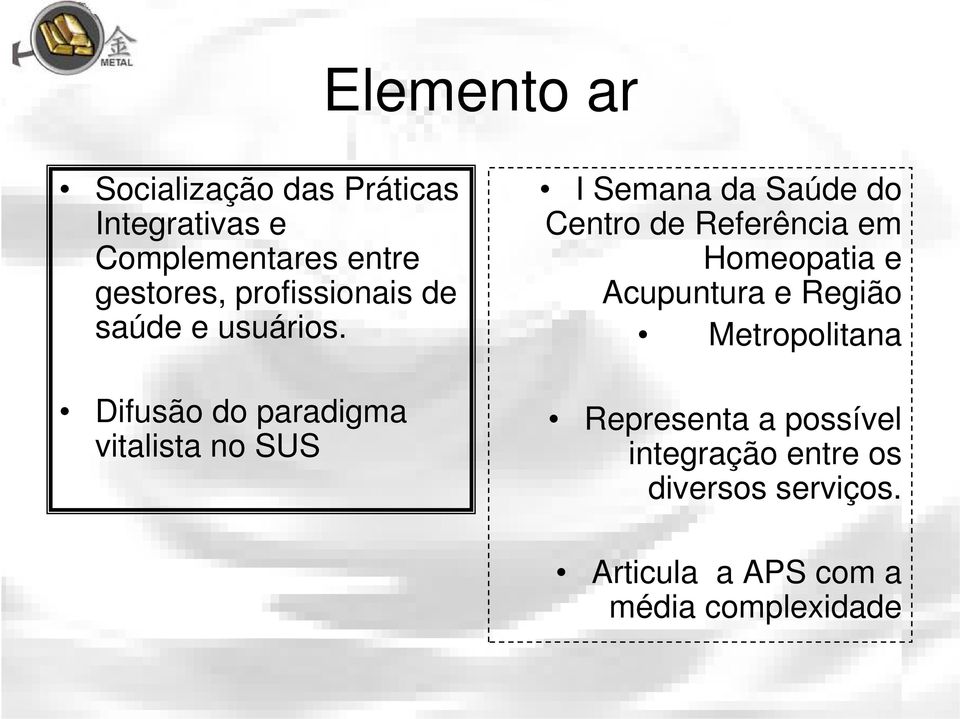 金
METAL

Elemento ar

• Socialização das Práticas Integrativas e Complementares entre gestores, profissionais de saúde e usuários.

• Difusão do paradigma vitalista no SUS

• I Semana da Saúde do Centro de Referência em Homeopatia e Acupuntura e Região

• Metropolitana

• Representa a possível integração entre os diversos serviços.

• Articula a APS com a média complexidade